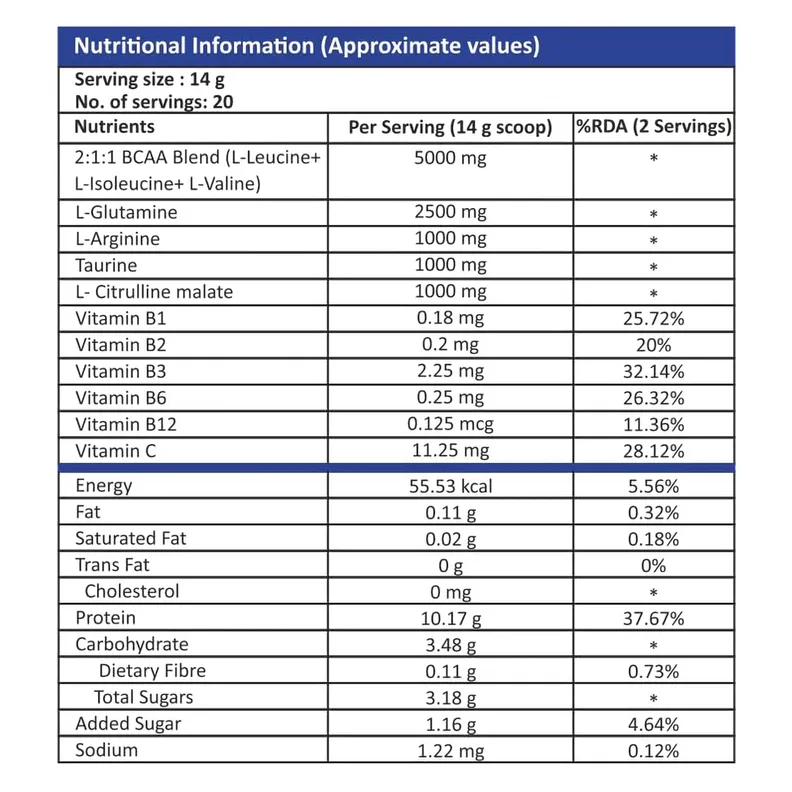 Nutritional Information (Approximate values)

Serving size : 14 g
No. of servings: 20

| Nutrients | Per Serving (14 g scoop) | %RDA (2 Servings) |
|---|---|---|
| 2:1:1 BCAA Blend (L-Leucine+ L-Isoleucine+ L-Valine) | 5000 mg | * |
| L-Glutamine | 2500 mg | * |
| L-Arginine | 1000 mg | * |
| Taurine | 1000 mg | * |
| L- Citrulline malate | 1000 mg | * |
| Vitamin B1 | 0.18 mg | 25.72% |
| Vitamin B2 | 0.2 mg | 20% |
| Vitamin B3 | 2.25 mg | 32.14% |
| Vitamin B6 | 0.25 mg | 26.32% |
| Vitamin B12 | 0.125 mcg | 11.36% |
| Vitamin C | 11.25 mg | 28.12% |
| Energy | 55.53 kcal | 5.56% |
| Fat | 0.11 g | 0.32% |
| Saturated Fat | 0.02 g | 0.18% |
| Trans Fat | 0 g | 0% |
| Cholesterol | 0 mg | * |
| Protein | 10.17 g | 37.67% |
| Carbohydrate | 3.48 g | * |
| Dietary Fibre | 0.11 g | 0.73% |
| Total Sugars | 3.18 g | * |
| Added Sugar | 1.16 g | 4.64% |
| Sodium | 1.22 mg | 0.12% |